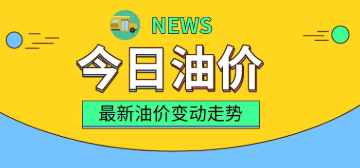 NEWS

今日油价

最新油价变动走势